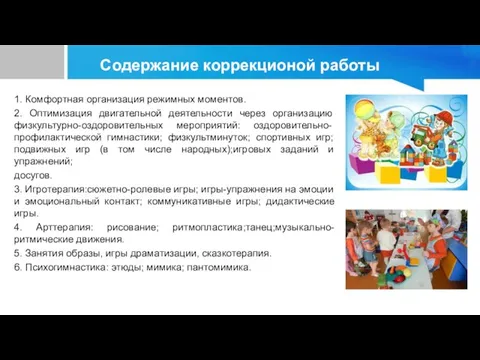 Содержание коррекционой работы

1. Комфортная организация режимных моментов.

2. Оптимизация двигательной деятельности через организацию физкультурно-оздоровительных мероприятий: оздоровительно-профилактической гимнастики; физкультминуток; спортивных игр; подвижных игр (в том числе народных);игровых заданий и упражнений;

досугов.

3. Игротерапия:сюжетно-ролевые игры; игры-упражнения на эмоции и эмоциональный контакт; коммуникативные игры; дидактические игры.

4. Арттерапия: рисование; ритмопластика;танец;музыкально-ритмические движения.

5. Занятия образы, игры драматизации, сказкотерапия.

6. Психогимнастика: этюды; мимика; пантомимика.